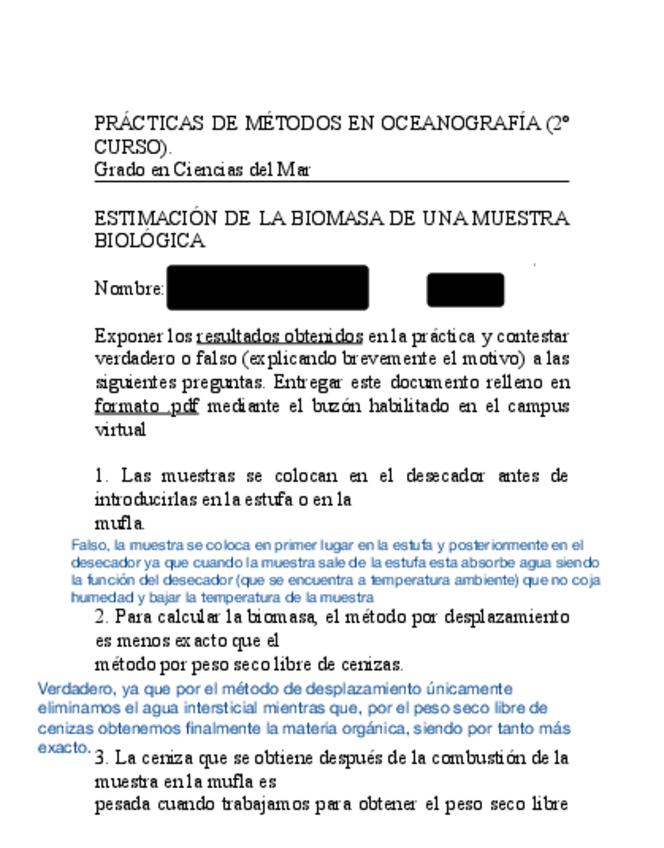 PRÁCTICAS DE MÉTODOS EN OCEANOGRAFÍA (2º CURSO).
Grado en Ciencias del Mar

ESTIMACIÓN DE LA BIOMASA DE UNA MUESTRA BIOLÓGICA

Nombre:

Exponer los resultados obtenidos en la práctica y contestar verdadero o falso (explicando brevemente el motivo) a las siguientes preguntas. Entregar este documento relleno en formato .pdf mediante el buzón habilitado en el campus virtual

1. Las muestras se colocan en el desecador antes de introducirlas en la estufa o en la mufla.

Falso, la muestra se coloca en primer lugar en la estufa y posteriormente en el desecador ya que cuando la muestra sale de la estufa esta absorbe agua siendo la función del desecador (que se encuentra a temperatura ambiente) que no coja humedad y bajar la temperatura de la muestra

2. Para calcular la biomasa, el método por desplazamiento es menos exacto que el método por peso seco libre de cenizas.

Verdadero, ya que por el método de desplazamiento únicamente eliminamos el agua intersticial mientras que, por el peso seco libre de cenizas obtenemos finalmente la materia orgánica, siendo por tanto más exacto.

3. La ceniza que se obtiene después de la combustión de la muestra en la mufla es pesada cuando trabajamos para obtener el peso seco libre